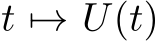 $t \mapsto U(t)$